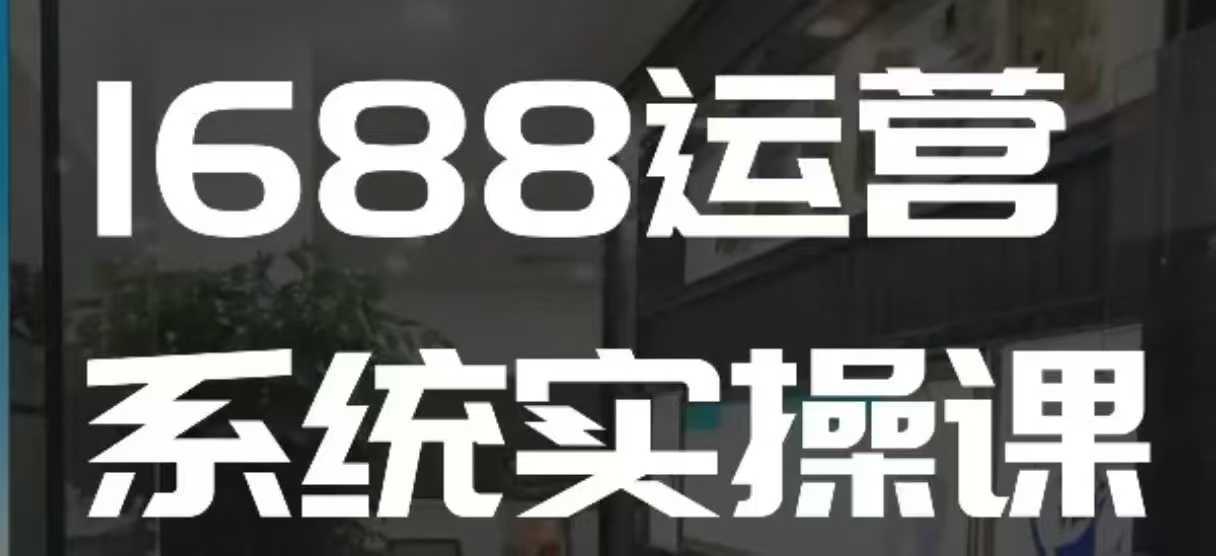 1688运营
系统实操课